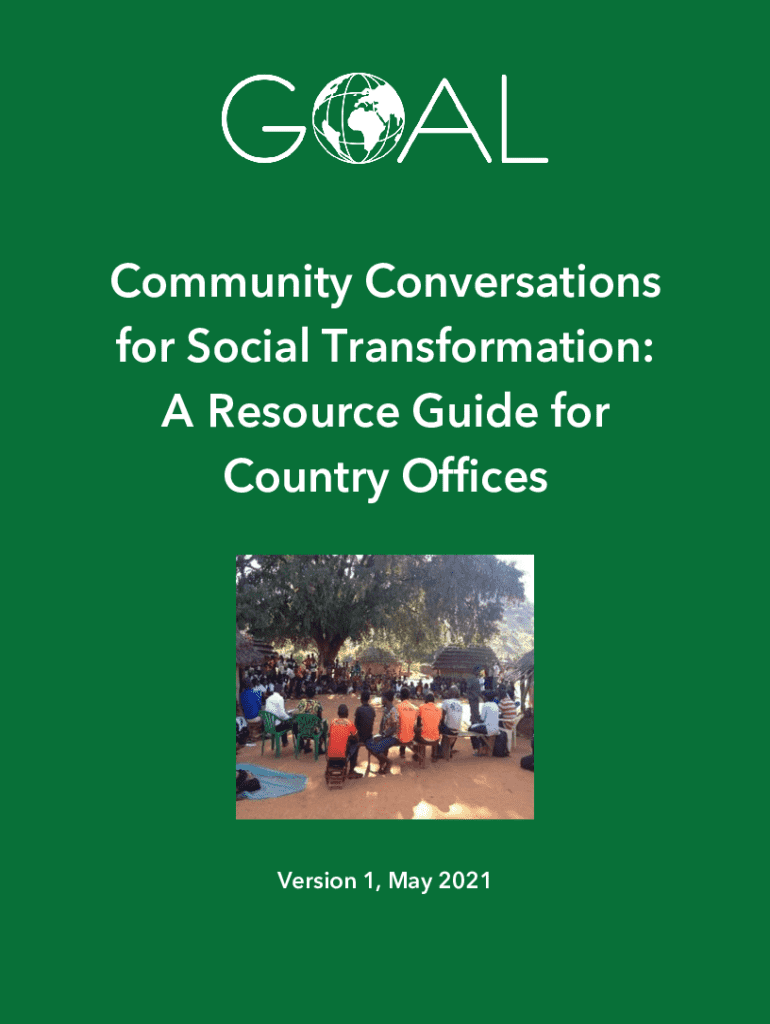 GOAL

Community Conversations for Social Transformation: A Resource Guide for Country Offices

Version 1, May 2021